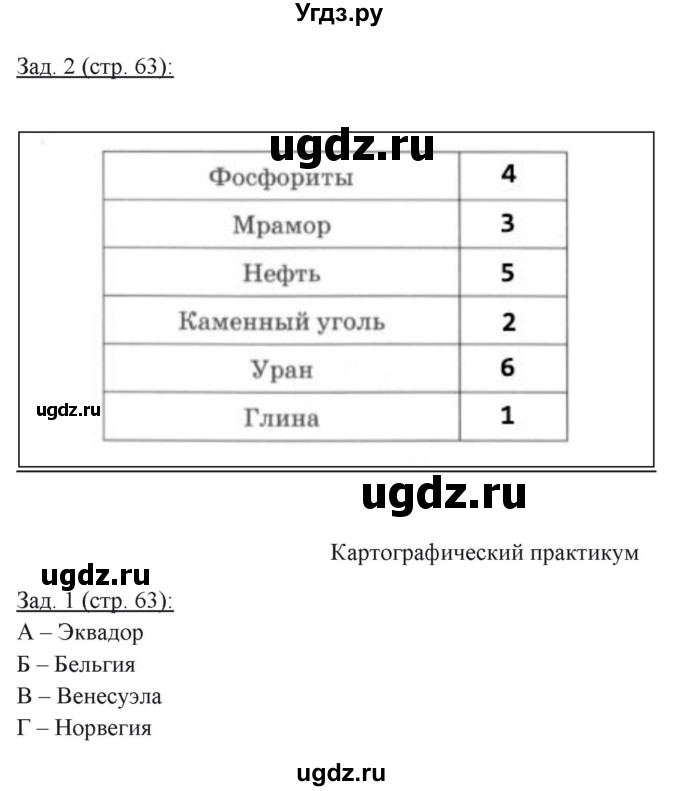 Угдз.ру

Зад. 2 (стр. 63):

ugdz.ru

| Фосфориты | 4 |
|---|---|
| Мрамор | 3 |
| Нефть | 5 |
| Каменный уголь | 2 |
| Уран | 6 |
| Глина | 1 |

ugdz.ru

ugdz.ru

Картографический практикум

ugdz.ru

Зад. 1 (стр. 63):

А – Эквадор

Б – Бельгия

В – Венесуэла

Г – Норвегия

ugdz.ru